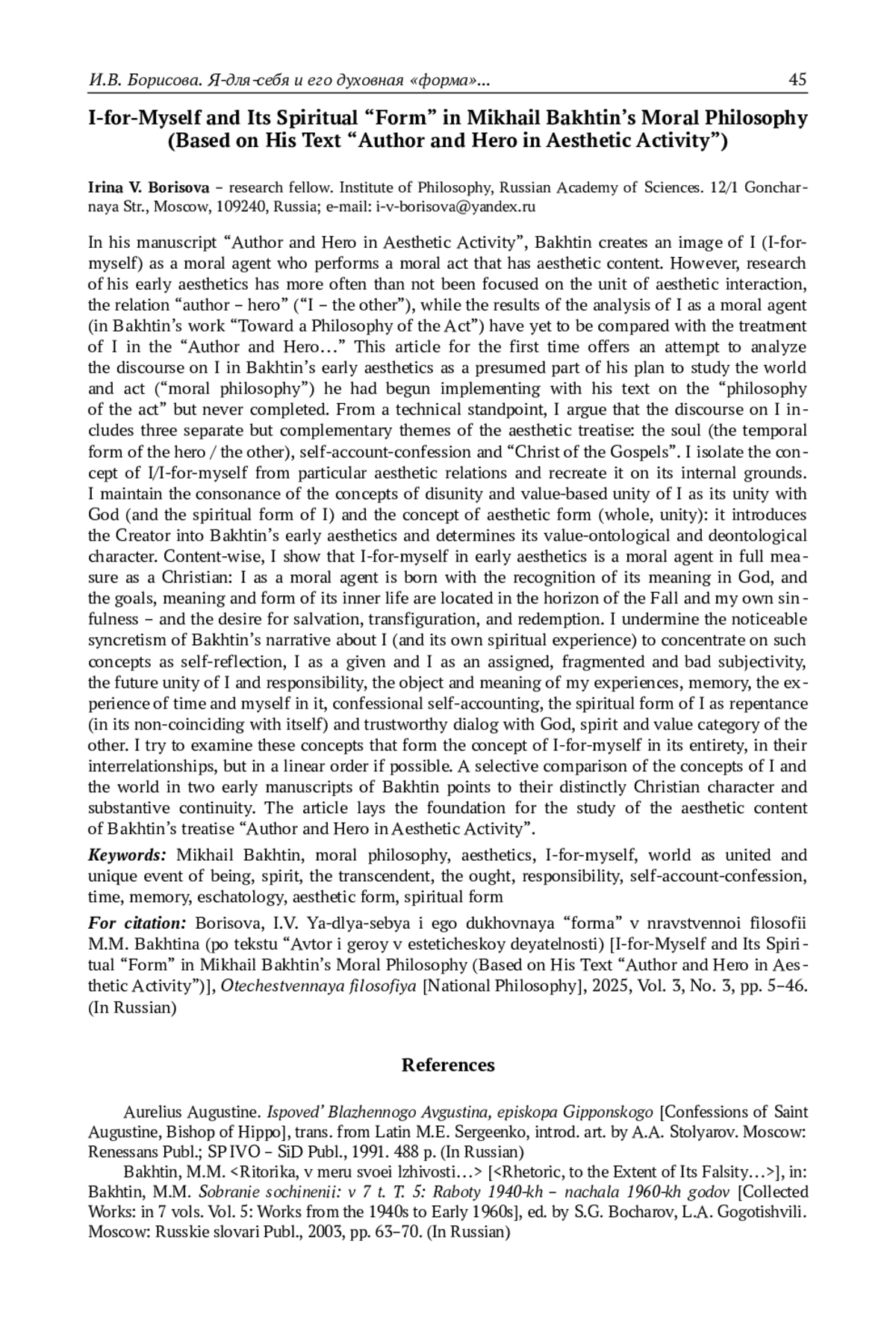 И.В. Борисова. Я-для-себя и его духовная «форма»... 45

I-for-Myself and Its Spiritual “Form” in Mikhail Bakhtin’s Moral Philosophy (Based on His Text “Author and Hero in Aesthetic Activity”)

Irina V. Borisova – research fellow. Institute of Philosophy, Russian Academy of Sciences. 12/1 Goncharnaya Str., Moscow, 109240, Russia; e-mail: i-v-borisova@yandex.ru

In his manuscript “Author and Hero in Aesthetic Activity”, Bakhtin creates an image of I (I-for-myself) as a moral agent who performs a moral act that has aesthetic content. However, research of his early aesthetics has more often than not been focused on the unit of aesthetic interaction, the relation “author – hero” (“I – the other”), while the results of the analysis of I as a moral agent (in Bakhtin’s work “Toward a Philosophy of the Act”) have yet to be compared with the treatment of I in the “Author and Hero…” This article for the first time offers an attempt to analyze the discourse on I in Bakhtin’s early aesthetics as a presumed part of his plan to study the world and act (“moral philosophy”) he had begun implementing with his text on the “philosophy of the act” but never completed. From a technical standpoint, I argue that the discourse on I includes three separate but complementary themes of the aesthetic treatise: the soul (the temporal form of the hero / the other), self-account-confession and “Christ of the Gospels”. I isolate the concept of I/I-for-myself from particular aesthetic relations and recreate it on its internal grounds. I maintain the consonance of the concepts of disunity and value-based unity of I as its unity with God (and the spiritual form of I) and the concept of aesthetic form (whole, unity): it introduces the Creator into Bakhtin’s early aesthetics and determines its value-ontological and deontological character. Content-wise, I show that I-for-myself in early aesthetics is a moral agent in full measure as a Christian: I as a moral agent is born with the recognition of its meaning in God, and the goals, meaning and form of its inner life are located in the horizon of the Fall and my own sinfulness – and the desire for salvation, transfiguration, and redemption. I undermine the noticeable syncretism of Bakhtin’s narrative about I (and its own spiritual experience) to concentrate on such concepts as self-reflection, I as a given and I as an assigned, fragmented and bad subjectivity, the future unity of I and responsibility, the object and meaning of my experiences, memory, the experience of time and myself in it, confessional self-accounting, the spiritual form of I as repentance (in its non-coinciding with itself) and trustworthy dialog with God, spirit and value category of the other. I try to examine these concepts that form the concept of I-for-myself in its entirety, in their interrelationships, but in a linear order if possible. A selective comparison of the concepts of I and the world in two early manuscripts of Bakhtin points to their distinctly Christian character and substantive continuity. The article lays the foundation for the study of the aesthetic content of Bakhtin’s treatise “Author and Hero in Aesthetic Activity”.

Keywords: Mikhail Bakhtin, moral philosophy, aesthetics, I-for-myself, world as united and unique event of being, spirit, the transcendent, the ought, responsibility, self-account-confession, time, memory, eschatology, aesthetic form, spiritual form

For citation: Borisova, I.V. Ya-dlya-sebya i ego dukhovnaya “forma” v nravstvennoi filosofii M.M. Bakhtina (po tekstu “Avtor i geroy v esteticheskoy deyatelnosti) [I-for-Myself and Its Spiritual “Form” in Mikhail Bakhtin’s Moral Philosophy (Based on His Text “Author and Hero in Aesthetic Activity”)], Otechestvennaya filosofiya [National Philosophy], 2025, Vol. 3, No. 3, pp. 5–46. (In Russian)

References

Aurelius Augustine. Ispoved’ Blazhennogo Avgustina, episkopa Gipponskogo [Confessions of Saint Augustine, Bishop of Hippo], trans. from Latin M.E. Sergeenko, introd. art. by A.A. Stolyarov. Moscow: Renessans Publ.; SP IVO – SiD Publ., 1991. 488 p. (In Russian)

Bakhtin, M.M. <Ritorika, v meru svoei lzhivosti…> [<Rhetoric, to the Extent of Its Falsity…>], in: Bakhtin, M.M. Sobranie sochinenii: v 7 t. T. 5: Raboty 1940-kh – nachala 1960-kh godov [Collected Works: in 7 vols. Vol. 5: Works from the 1940s to Early 1960s], ed. by S.G. Bocharov, L.A. Gogotishvili. Moscow: Russkie slovari Publ., 2003, pp. 63–70. (In Russian)